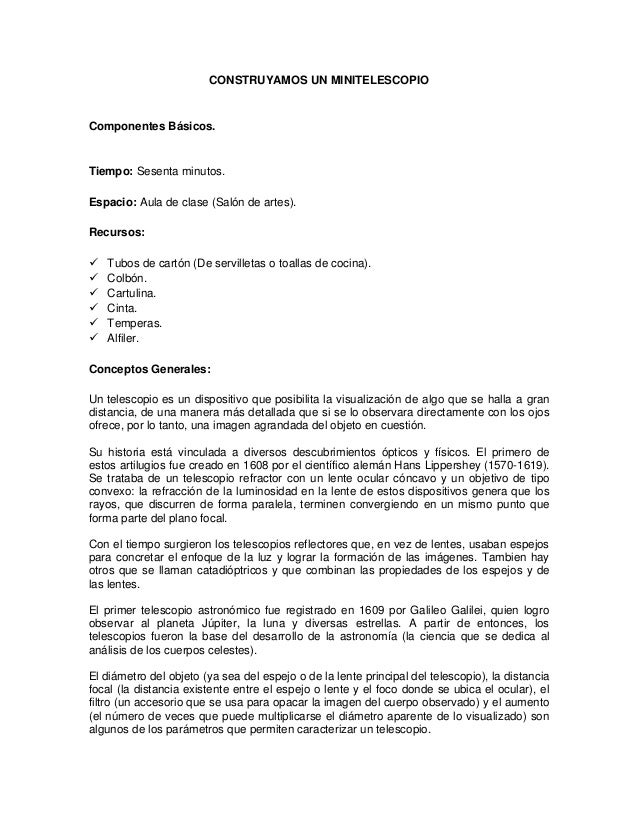 CONSTRUYAMOS UN MINITELESCOPIO

Componentes Básicos.

Tiempo: Sesenta minutos.

Espacio: Aula de clase (Salón de artes).

Recursos:

✓ Tubos de cartón (De servilletas o toallas de cocina).
✓ Colbón.
✓ Cartulina.
✓ Cinta.
✓ Temperas.
✓ Alfiler.

Conceptos Generales:

Un telescopio es un dispositivo que posibilita la visualización de algo que se halla a gran distancia, de una manera más detallada que si se lo observara directamente con los ojos ofrece, por lo tanto, una imagen agrandada del objeto en cuestión.

Su historia está vinculada a diversos descubrimientos ópticos y físicos. El primero de estos artilugios fue creado en 1608 por el científico alemán Hans Lippershey (1570-1619). Se trataba de un telescopio refractor con un lente ocular cóncavo y un objetivo de tipo convexo: la refracción de la luminosidad en la lente de estos dispositivos genera que los rayos, que discurren de forma paralela, terminen convergiendo en un mismo punto que forma parte del plano focal.

Con el tiempo surgieron los telescopios reflectores que, en vez de lentes, usaban espejos para concretar el enfoque de la luz y lograr la formación de las imágenes. Tambien hay otros que se llaman catadióptricos y que combinan las propiedades de los espejos y de las lentes.

El primer telescopio astronómico fue registrado en 1609 por Galileo Galilei, quien logro observar al planeta Júpiter, la luna y diversas estrellas. A partir de entonces, los telescopios fueron la base del desarrollo de la astronomía (la ciencia que se dedica al análisis de los cuerpos celestes).

El diámetro del objeto (ya sea del espejo o de la lente principal del telescopio), la distancia focal (la distancia existente entre el espejo o lente y el foco donde se ubica el ocular), el filtro (un accesorio que se usa para opacar la imagen del cuerpo observado) y el aumento (el número de veces que puede multiplicarse el diámetro aparente de lo visualizado) son algunos de los parámetros que permiten caracterizar un telescopio.